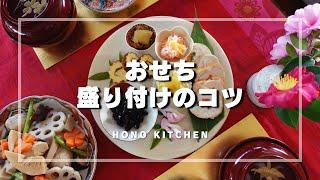 おせち
盛り付けのコツ

HONO KITCHEN